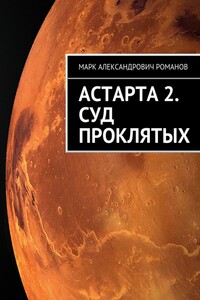 МАРК АЛЕКСАНДРОВИЧ РОМАНОВ

АСТАРТА 2. СУД ПРОКЛЯТЫХ